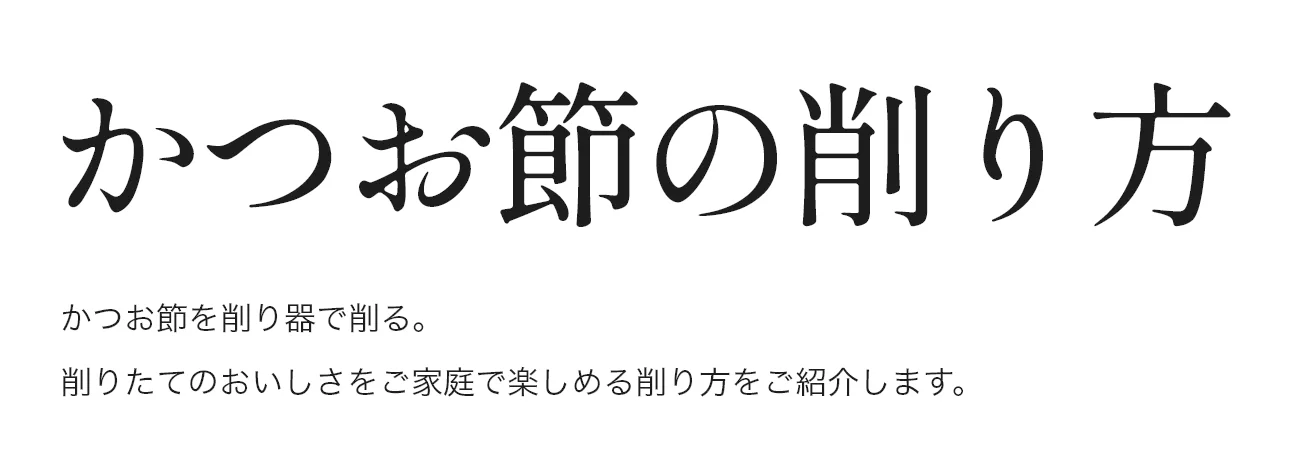 かつお節の削り方

かつお節を削り器で削る。

削りたてのおいしさをご家庭で楽しめる削り方をご紹介します。